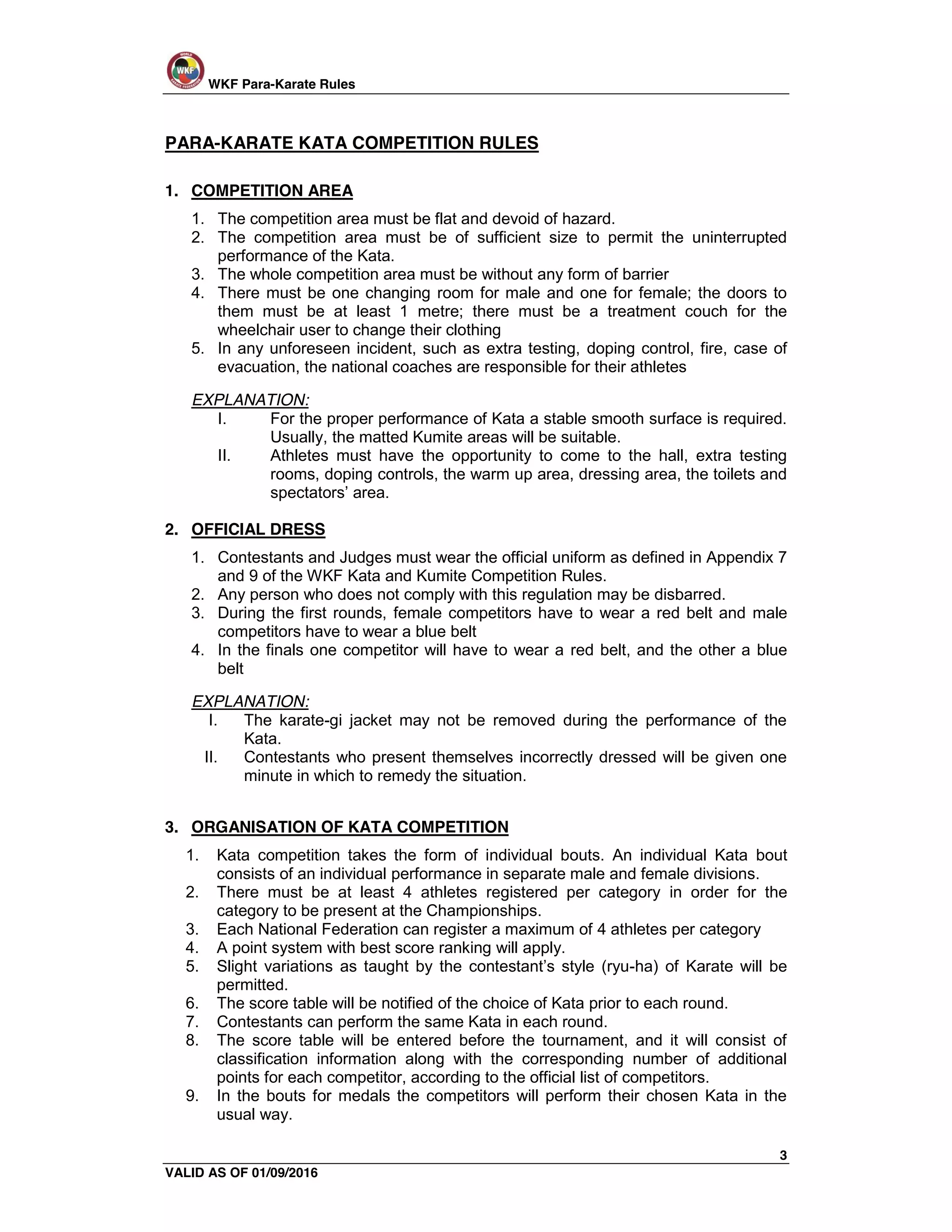 WKF

WKF Para-Karate Rules

PARA-KARATE KATA COMPETITION RULES

1. COMPETITION AREA

1. The competition area must be flat and devoid of hazard.
2. The competition area must be of sufficient size to permit the uninterrupted performance of the Kata.
3. The whole competition area must be without any form of barrier
4. There must be one changing room for male and one for female; the doors to them must be at least 1 metre; there must be a treatment couch for the wheelchair user to change their clothing
5. In any unforeseen incident, such as extra testing, doping control, fire, case of evacuation, the national coaches are responsible for their athletes

EXPLANATION:
I. For the proper performance of Kata a stable smooth surface is required. Usually, the matted Kumite areas will be suitable.
II. Athletes must have the opportunity to come to the hall, extra testing rooms, doping controls, the warm up area, dressing area, the toilets and spectators' area.

2. OFFICIAL DRESS

1. Contestants and Judges must wear the official uniform as defined in Appendix 7 and 9 of the WKF Kata and Kumite Competition Rules.
2. Any person who does not comply with this regulation may be disbarred.
3. During the first rounds, female competitors have to wear a red belt and male competitors have to wear a blue belt
4. In the finals one competitor will have to wear a red belt, and the other a blue belt

EXPLANATION:
I. The karate-gi jacket may not be removed during the performance of the Kata.
II. Contestants who present themselves incorrectly dressed will be given one minute in which to remedy the situation.

3. ORGANISATION OF KATA COMPETITION

1. Kata competition takes the form of individual bouts. An individual Kata bout consists of an individual performance in separate male and female divisions.
2. There must be at least 4 athletes registered per category in order for the category to be present at the Championships.
3. Each National Federation can register a maximum of 4 athletes per category
4. A point system with best score ranking will apply.
5. Slight variations as taught by the contestant's style (ryu-ha) of Karate will be permitted.
6. The score table will be notified of the choice of Kata prior to each round.
7. Contestants can perform the same Kata in each round.
8. The score table will be entered before the tournament, and it will consist of classification information along with the corresponding number of additional points for each competitor, according to the official list of competitors.
9. In the bouts for medals the competitors will perform their chosen Kata in the usual way.

3

VALID AS OF 01/09/2016